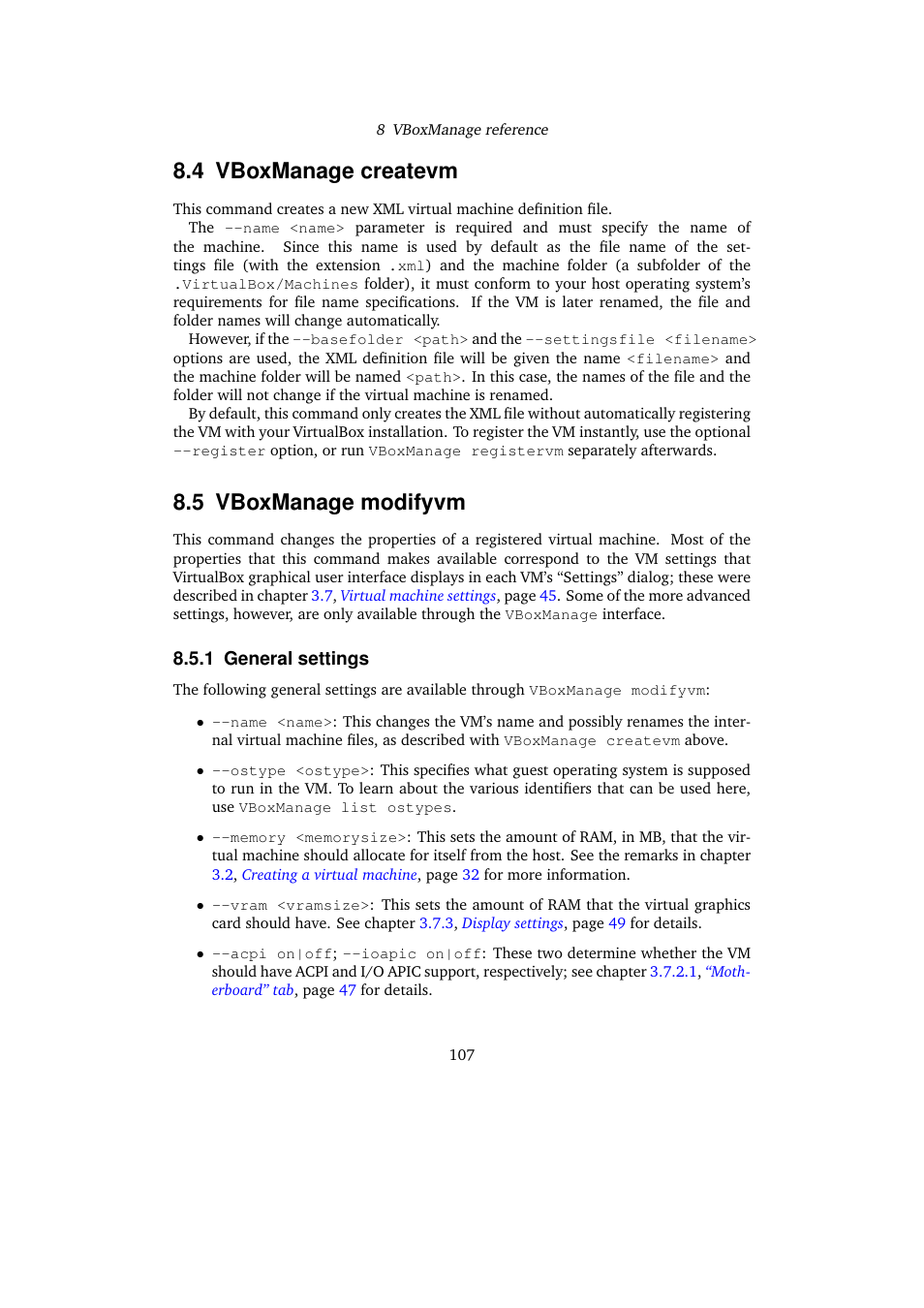 8 VBoxManage reference

8.4 VBoxManage createvm

This command creates a new XML virtual machine definition file.

The --name <name> parameter is required and must specify the name of the machine. Since this name is used by default as the file name of the settings file (with the extension .xml) and the machine folder (a subfolder of the .VirtualBox/Machines folder), it must conform to your host operating system's requirements for file name specifications. If the VM is later renamed, the file and folder names will change automatically.

However, if the --basefolder <path> and the --settingsfile <filename> options are used, the XML definition file will be given the name <filename> and the machine folder will be named <path>. In this case, the names of the file and the folder will not change if the virtual machine is renamed.

By default, this command only creates the XML file without automatically registering the VM with your VirtualBox installation. To register the VM instantly, use the optional --register option, or run VBoxManage registervm separately afterwards.

8.5 VBoxManage modifyvm

This command changes the properties of a registered virtual machine. Most of the properties that this command makes available correspond to the VM settings that VirtualBox graphical user interface displays in each VM's "Settings" dialog; these were described in chapter 3.7, Virtual machine settings, page 45. Some of the more advanced settings, however, are only available through the VBoxManage interface.

8.5.1 General settings

The following general settings are available through VBoxManage modifyvm:

• --name <name>: This changes the VM's name and possibly renames the internal virtual machine files, as described with VBoxManage createvm above.

• --ostype <ostype>: This specifies what guest operating system is supposed to run in the VM. To learn about the various identifiers that can be used here, use VBoxManage list ostypes.

• --memory <memorysize>: This sets the amount of RAM, in MB, that the virtual machine should allocate for itself from the host. See the remarks in chapter 3.2, Creating a virtual machine, page 32 for more information.

• --vram <vramsize>: This sets the amount of RAM that the virtual graphics card should have. See chapter 3.7.3, Display settings, page 49 for details.

• --acpi on|off; --ioapic on|off: These two determine whether the VM should have ACPI and I/O APIC support, respectively; see chapter 3.7.2.1, "Motherboard" tab, page 47 for details.

107